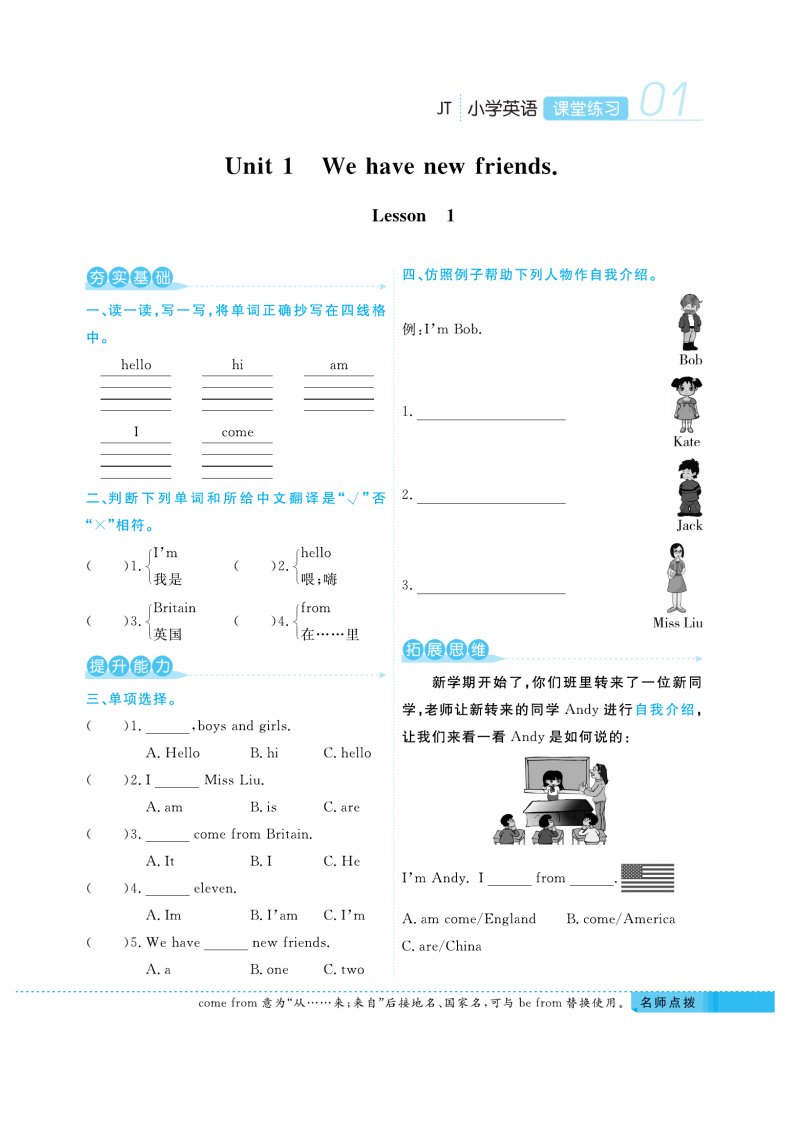 JT 小学英语 课堂练习 01

Unit 1 We have new friends.

Lesson 1

夯实基础

一、读一读,写一写,将单词正确抄写在四线格中。

hello hi am

I come

二、判断下列单词和所给中文翻译是"√"否"×"相符。

( )1. I'm 我是 ( )2. hello 喂;嗨

( )3. Britain 英国 ( )4. from 在……里

提升能力

三、单项选择。

( )1. ______, boys and girls.
A. Hello B. hi C. hello

( )2. I ______ Miss Liu.
A. am B. is C. are

( )3. ______ come from Britain.
A. It B. I C. He

( )4. ______ eleven.
A. Im B. I'am C. I'm

( )5. We have ______ new friends.
A. a B. one C. two

四、仿照例子帮助下列人物作自我介绍。

例:I'm Bob.

Bob

1. ____________________

Kate

2. ____________________

Jack

3. ____________________

Miss Liu

拓展思维

新学期开始了,你们班里转来了一位新同学,老师让新转来的同学 Andy 进行自我介绍,让我们来看一看 Andy 是如何说的:

I'm Andy. I ______ from ______.

A. am come/England B. come/America
C. are/China

come from 意为"从……来;来自"后接地名、国家名,可与 be from 替换使用。 名师点拨